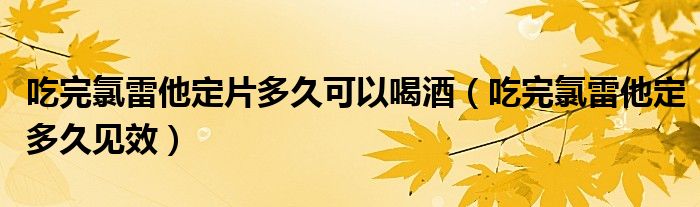 吃完氯雷他定片多久可以喝酒（吃完氯雷他定多久见效）